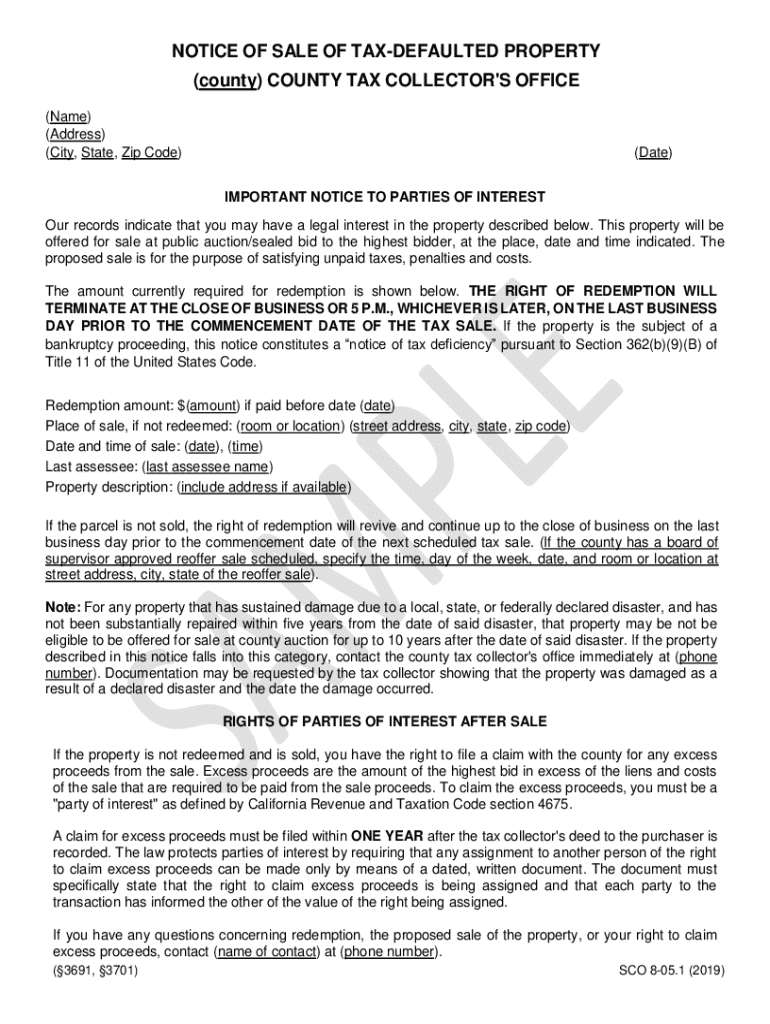 NOTICE OF SALE OF TAX-DEFAULTED PROPERTY
(county) COUNTY TAX COLLECTOR'S OFFICE

(Name)
(Address)
(City, State, Zip Code)

(Date)

IMPORTANT NOTICE TO PARTIES OF INTEREST

Our records indicate that you may have a legal interest in the property described below. This property will be offered for sale at public auction/sealed bid to the highest bidder, at the place, date and time indicated. The proposed sale is for the purpose of satisfying unpaid taxes, penalties and costs.

The amount currently required for redemption is shown below. THE RIGHT OF REDEMPTION WILL TERMINATE AT THE CLOSE OF BUSINESS OR 5 P.M., WHICHEVER IS LATER, ON THE LAST BUSINESS DAY PRIOR TO THE COMMENCEMENT DATE OF THE TAX SALE. If the property is the subject of a bankruptcy proceeding, this notice constitutes a "notice of tax deficiency" pursuant to Section 362(b)(9)(B) of Title 11 of the United States Code.

Redemption amount: $(amount) if paid before date (date)
Place of sale, if not redeemed: (room or location) (street address, city, state, zip code)
Date and time of sale: (date), (time)
Last assessee: (last assessee name)
Property description: (include address if available)

If the parcel is not sold, the right of redemption will revive and continue up to the close of business on the last business day prior to the commencement date of the next scheduled tax sale. (If the county has a board of supervisor approved reoffer sale scheduled, specify the time, day of the week, date, and room or location at street address, city, state of the reoffer sale).

Note: For any property that has sustained damage due to a local, state, or federally declared disaster, and has not been substantially repaired within five years from the date of said disaster, that property may be not be eligible to be offered for sale at county auction for up to 10 years after the date of said disaster. If the property described in this notice falls into this category, contact the county tax collector's office immediately at (phone number). Documentation may be requested by the tax collector showing that the property was damaged as a result of a declared disaster and the date the damage occurred.

RIGHTS OF PARTIES OF INTEREST AFTER SALE

If the property is not redeemed and is sold, you have the right to file a claim with the county for any excess proceeds from the sale. Excess proceeds are the amount of the highest bid in excess of the liens and costs of the sale that are required to be paid from the sale proceeds. To claim the excess proceeds, you must be a "party of interest" as defined by California Revenue and Taxation Code section 4675.

A claim for excess proceeds must be filed within ONE YEAR after the tax collector's deed to the purchaser is recorded. The law protects parties of interest by requiring that any assignment to another person of the right to claim excess proceeds can be made only by means of a dated, written document. The document must specifically state that the right to claim excess proceeds is being assigned and that each party to the transaction has informed the other of the value of the right being assigned.

If you have any questions concerning redemption, the proposed sale of the property, or your right to claim excess proceeds, contact (name of contact) at (phone number).

(§3691, §3701)

SCO 8-05.1 (2019)

SAMPLE